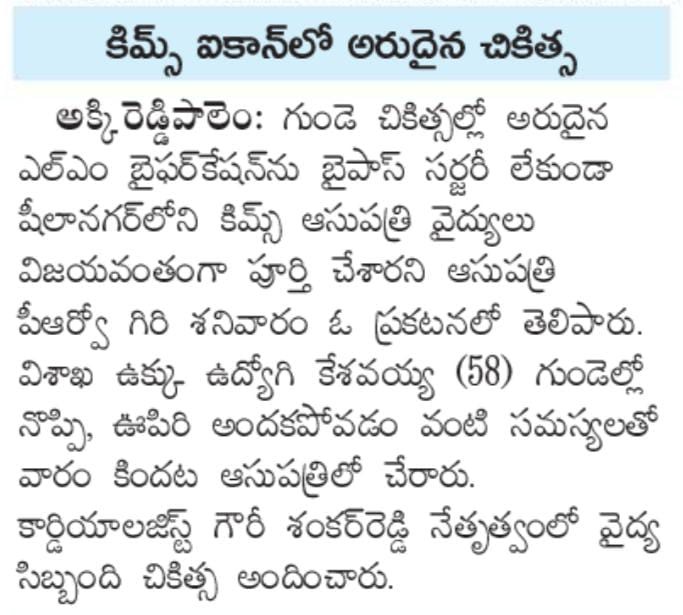 కిమ్స్ ఐకాన్‌లో అరుదైన చికిత్స

అక్కిరెడ్డిపాలెం: గుండె చికిత్సల్లో అరుదైన ఎల్ఎం బైఫర్‌కేషన్‌ను బైపాస్ సర్జరీ లేకుండా షీలానగర్‌లోని కిమ్స్ ఆసుపత్రి వైద్యులు విజయవంతంగా పూర్తి చేశారని ఆసుపత్రి పీఆర్వో గిరి శనివారం ఓ ప్రకటనలో తెలిపారు. విశాఖ ఉక్కు ఉద్యోగి కేశవయ్య (58) గుండెల్లో నొప్పి, ఊపిరి అందకపోవడం వంటి సమస్యలతో వారం కిందట ఆసుపత్రిలో చేరారు. కార్డియాలజిస్ట్ గౌరీ శంకర్‌రెడ్డి నేతృత్వంలో వైద్య సిబ్బంది చికిత్స అందించారు.